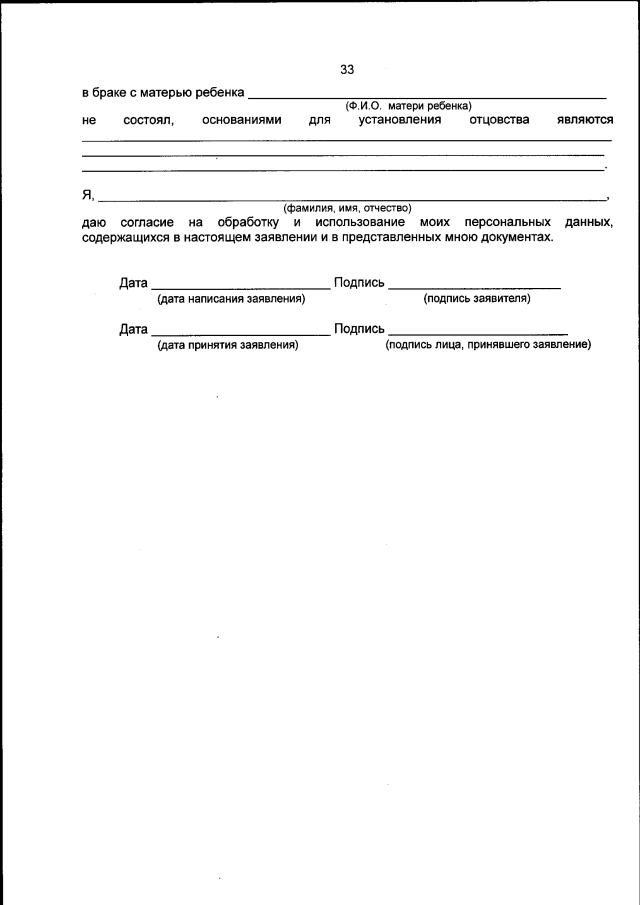 33

в браке с матерью ребенка ____
(Ф.И.О. матери ребенка)

не состоял, основаниями для установления отцовства являются ____
____
____.

Я, ____,
(фамилия, имя, отчество)

даю согласие на обработку и использование моих персональных данных, содержащихся в настоящем заявлении и в представленных мною документах.

Дата ____ Подпись ____
(дата написания заявления) (подпись заявителя)

Дата ____ Подпись ____
(дата принятия заявления) (подпись лица, принявшего заявление)